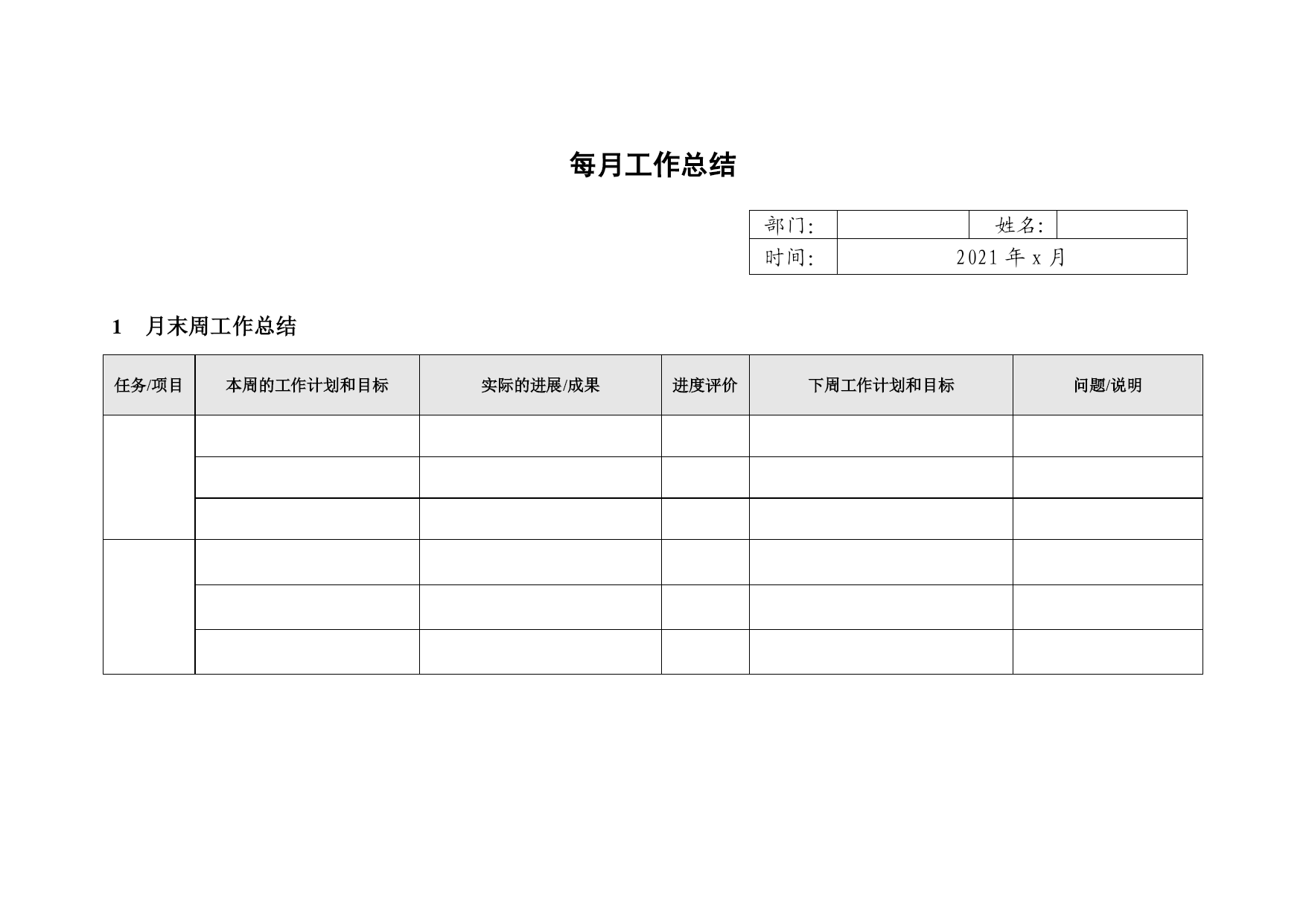 每月工作总结

| 部门: | | 姓名: | |
|---|---|---|---|
| 时间: | 2021 年 x 月 | | |

1 月末周工作总结

| 任务/项目 | 本周的工作计划和目标 | 实际的进展/成果 | 进度评价 | 下周工作计划和目标 | 问题/说明 |
|---|---|---|---|---|---|
| | | | | | |
| | | | | | |
| | | | | | |
| | | | | | |
| | | | | | |
| | | | | | |